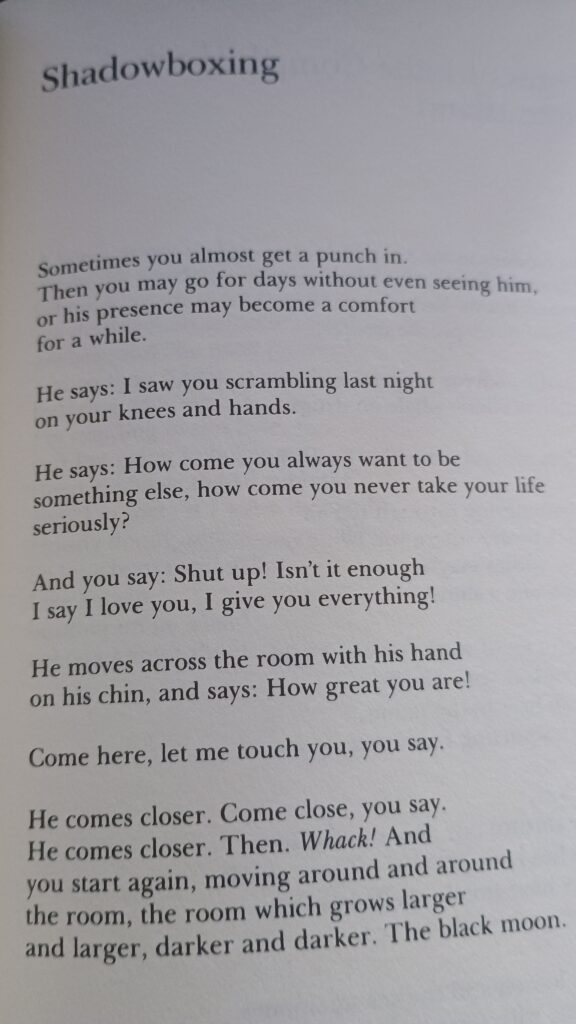 Shadowboxing

Sometimes you almost get a punch in.
Then you may go for days without even seeing him,
or his presence may become a comfort
for a while.

He says: I saw you scrambling last night
on your knees and hands.

He says: How come you always want to be
something else, how come you never take your life
seriously?

And you say: Shut up! Isn't it enough
I say I love you, I give you everything!

He moves across the room with his hand
on his chin, and says: How great you are!

Come here, let me touch you, you say.

He comes closer. Come close, you say.
He comes closer. Then. Whack! And
you start again, moving around and around
the room, the room which grows larger
and larger, darker and darker. The black moon.